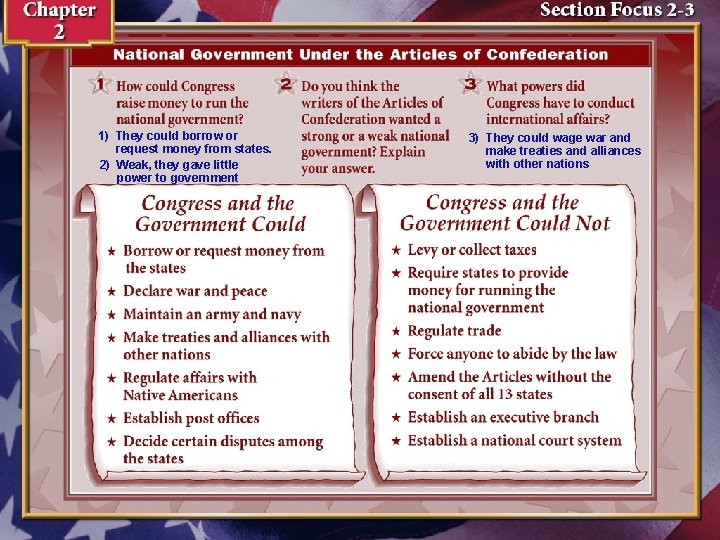 Chapter 2

Section Focus 2-3

National Government Under the Articles of Confederation

1 How could Congress raise money to run the national government?

1) They could borrow or request money from states.

2) Weak, they gave little power to government

2 Do you think the writers of the Articles of Confederation wanted a strong or a weak national government? Explain your answer.

3 What powers did Congress have to conduct international affairs?

3) They could wage war and make treaties and alliances with other nations

Congress and the Government Could

★ Borrow or request money from the states
★ Declare war and peace
★ Maintain an army and navy
★ Make treaties and alliances with other nations
★ Regulate affairs with Native Americans
★ Establish post offices
★ Decide certain disputes among the states

Congress and the Government Could Not

★ Levy or collect taxes
★ Require states to provide money for running the national government
★ Regulate trade
★ Force anyone to abide by the law
★ Amend the Articles without the consent of all 13 states
★ Establish an executive branch
★ Establish a national court system